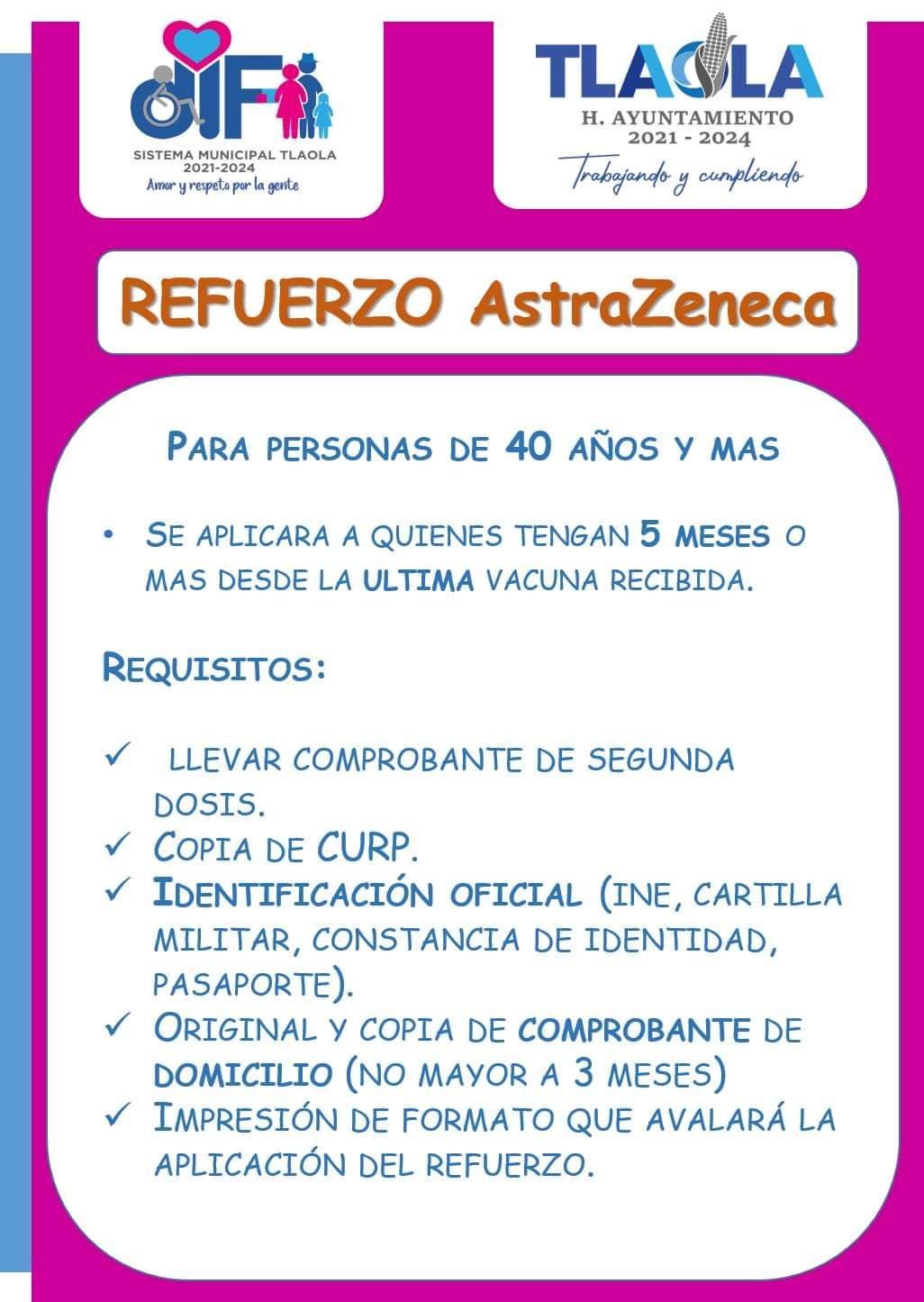 DIF
SISTEMA MUNICIPAL TLAOLA
2021-2024
Amor y respeto por la gente

TLAOLA
H. AYUNTAMIENTO
2021 - 2024
Trabajando y cumpliendo

REFUERZO AstraZeneca

PARA PERSONAS DE 40 AÑOS Y MAS

• SE APLICARA A QUIENES TENGAN 5 MESES O MAS DESDE LA ULTIMA VACUNA RECIBIDA.

REQUISITOS:

✓ LLEVAR COMPROBANTE DE SEGUNDA DOSIS.
✓ COPIA DE CURP.
✓ IDENTIFICACIÓN OFICIAL (INE, CARTILLA MILITAR, CONSTANCIA DE IDENTIDAD, PASAPORTE).
✓ ORIGINAL Y COPIA DE COMPROBANTE DE DOMICILIO (NO MAYOR A 3 MESES)
✓ IMPRESIÓN DE FORMATO QUE AVALARÁ LA APLICACIÓN DEL REFUERZO.